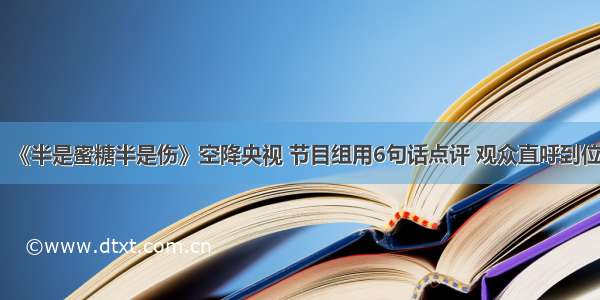 《半是蜜糖半是伤》空降央视 节目组用6句话点评 观众直呼到位

©www.dtxt.com.cn